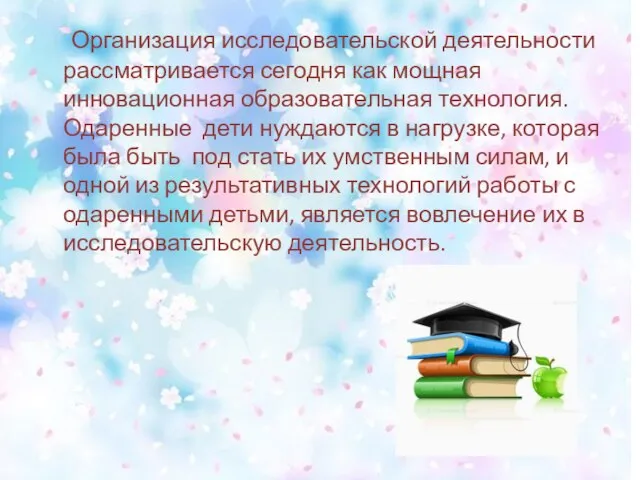 Организация исследовательской деятельности рассматривается сегодня как мощная инновационная образовательная технология. Одаренные дети нуждаются в нагрузке, которая была быть под стать их умственным силам, и одной из результативных технологий работы с одаренными детьми, является вовлечение их в исследовательскую деятельность.